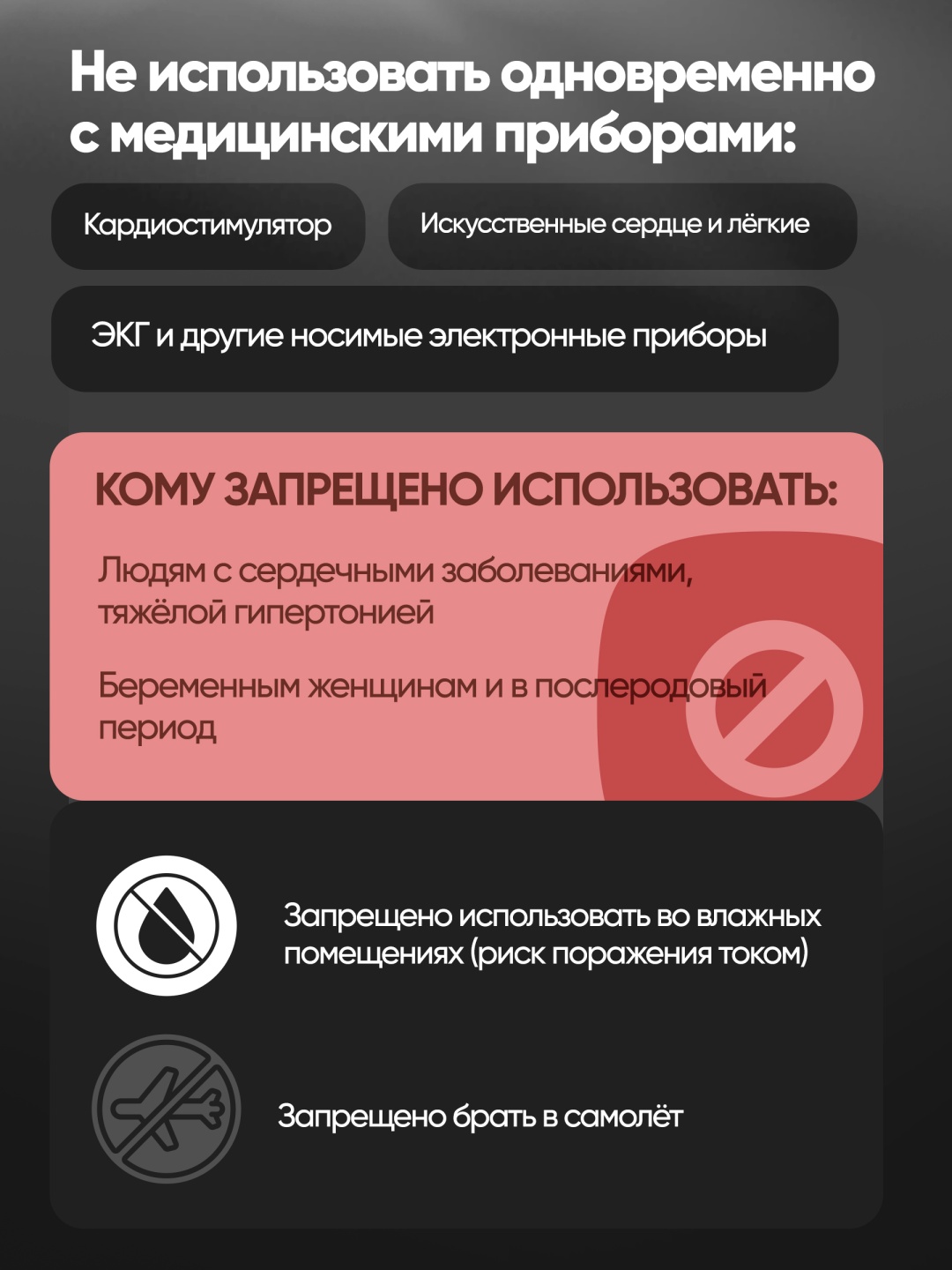 Не использовать одновременно с медицинскими приборами:

Кардиостимулятор

Искусственные сердце и лёгкие

ЭКГ и другие носимые электронные приборы

КОМУ ЗАПРЕЩЕНО ИСПОЛЬЗОВАТЬ:

Людям с сердечными заболеваниями, тяжёлой гипертонией

Беременным женщинам и в послеродовый период

Запрещено использовать во влажных помещениях (риск поражения током)

Запрещено брать в самолёт